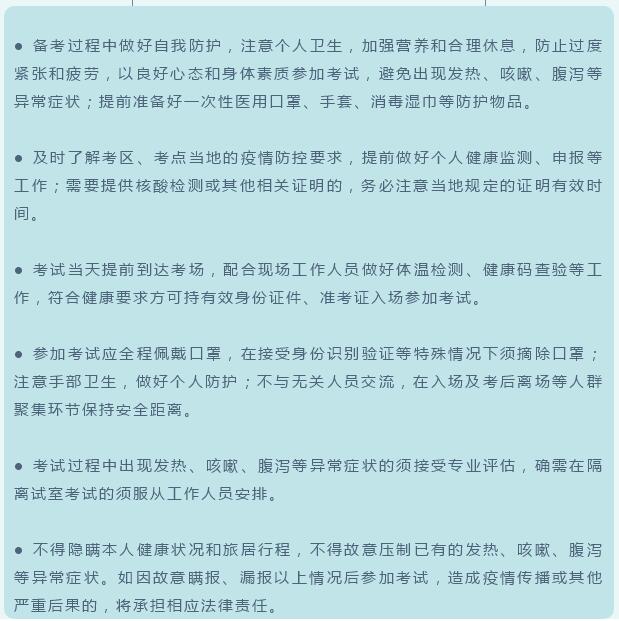 ● 备考过程中做好自我防护，注意个人卫生，加强营养和合理休息，防止过度紧张和疲劳，以良好心态和身体素质参加考试，避免出现发热、咳嗽、腹泻等异常症状；提前准备好一次性医用口罩、手套、消毒湿巾等防护物品。

● 及时了解考区、考点当地的疫情防控要求，提前做好个人健康监测、申报等工作；需要提供核酸检测或其他相关证明的，务必注意当地规定的证明有效时间。

● 考试当天提前到达考场，配合现场工作人员做好体温检测、健康码查验等工作，符合健康要求方可持有效身份证件、准考证入场参加考试。

● 参加考试应全程佩戴口罩，在接受身份识别验证等特殊情况下须摘除口罩；注意手部卫生，做好个人防护；不与无关人员交流，在入场及考后离场等人群聚集环节保持安全距离。

● 考试过程中出现发热、咳嗽、腹泻等异常症状的须接受专业评估，确需在隔离试室考试的须服从工作人员安排。

● 不得隐瞒本人健康状况和旅居行程，不得故意压制已有的发热、咳嗽、腹泻等异常症状。如因故意瞒报、漏报以上情况后参加考试，造成疫情传播或其他严重后果的，将承担相应法律责任。